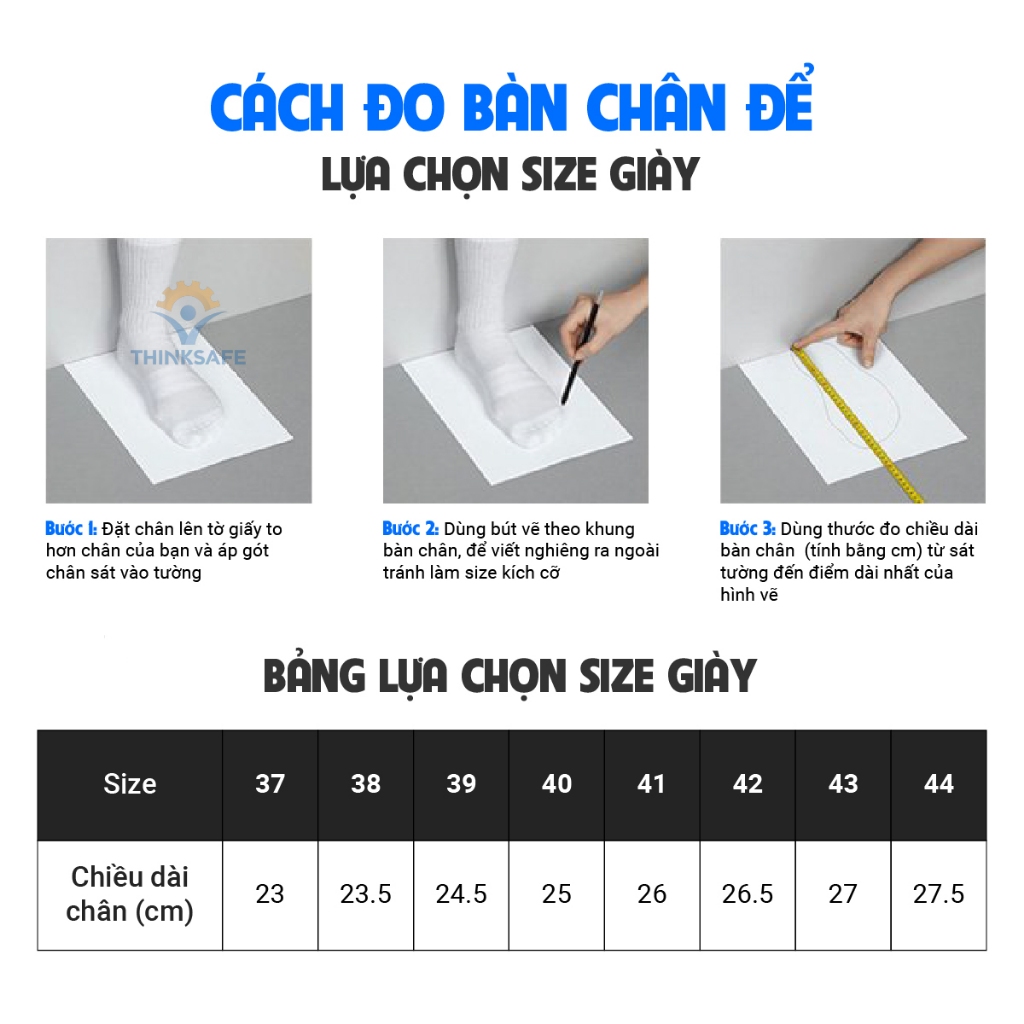 CÁCH ĐO BÀN CHÂN ĐỂ
LỰA CHỌN SIZE GIÀY

THINKSAFE

Bước 1: Đặt chân lên tờ giấy to hơn chân của bạn và áp gót chân sát vào tường

Bước 2: Dùng bút vẽ theo khung bàn chân, để viết nghiêng ra ngoài tránh làm size kích cỡ

Bước 3: Dùng thước đo chiều dài bàn chân (tính bằng cm) từ sát tường đến điểm dài nhất của hình vẽ

BẢNG LỰA CHỌN SIZE GIÀY

| Size | 37 | 38 | 39 | 40 | 41 | 42 | 43 | 44 |
|---|---|---|---|---|---|---|---|---|
| Chiều dài chân (cm) | 23 | 23.5 | 24.5 | 25 | 26 | 26.5 | 27 | 27.5 |